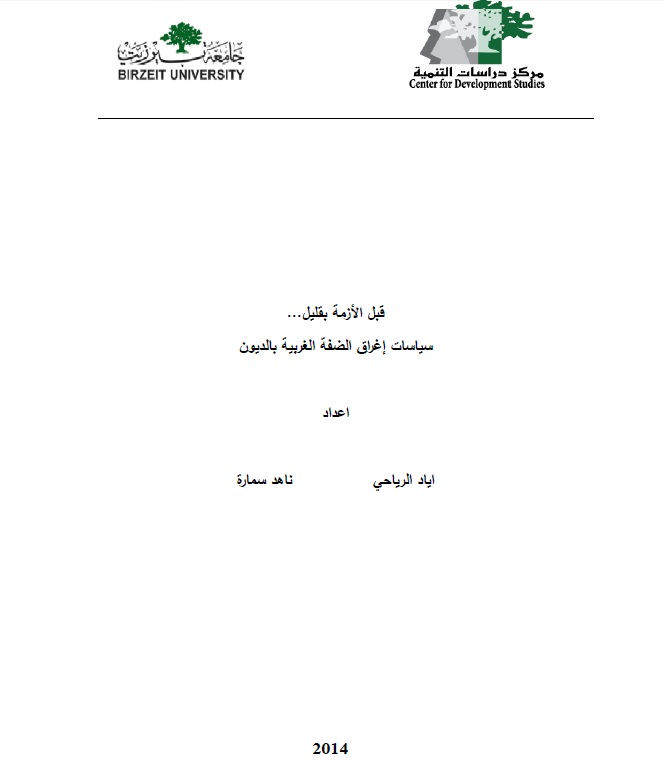 مركز دراسات التنمية
Center for Development Studies

جامعة بيرزيت
BIRZEIT UNIVERSITY

قبل الأزمة بقليل...
سياسات إغراق الضفة الغربية بالديون

اعداد

اياد الرياحي ناهد سمارة

2014